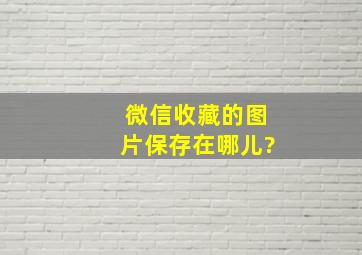 微信收藏的图片保存在哪儿?